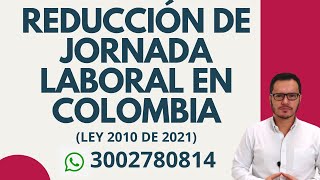 REDUCCIÓN DE JORNADA LABORAL EN COLOMBIA

(LEY 2010 DE 2021)

3002780814